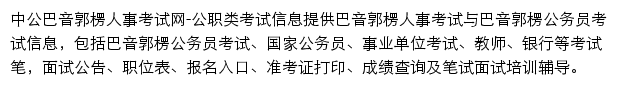 中公巴音郭楞人事考试网-公职类考试信息提供巴音郭楞人事考试与巴音郭楞公务员考试信息，包括巴音郭楞公务员考试、国家公务员、事业单位考试、教师、银行等考试笔，面试公告、职位表、报名入口、准考证打印、成绩查询及笔试面试培训辅导。